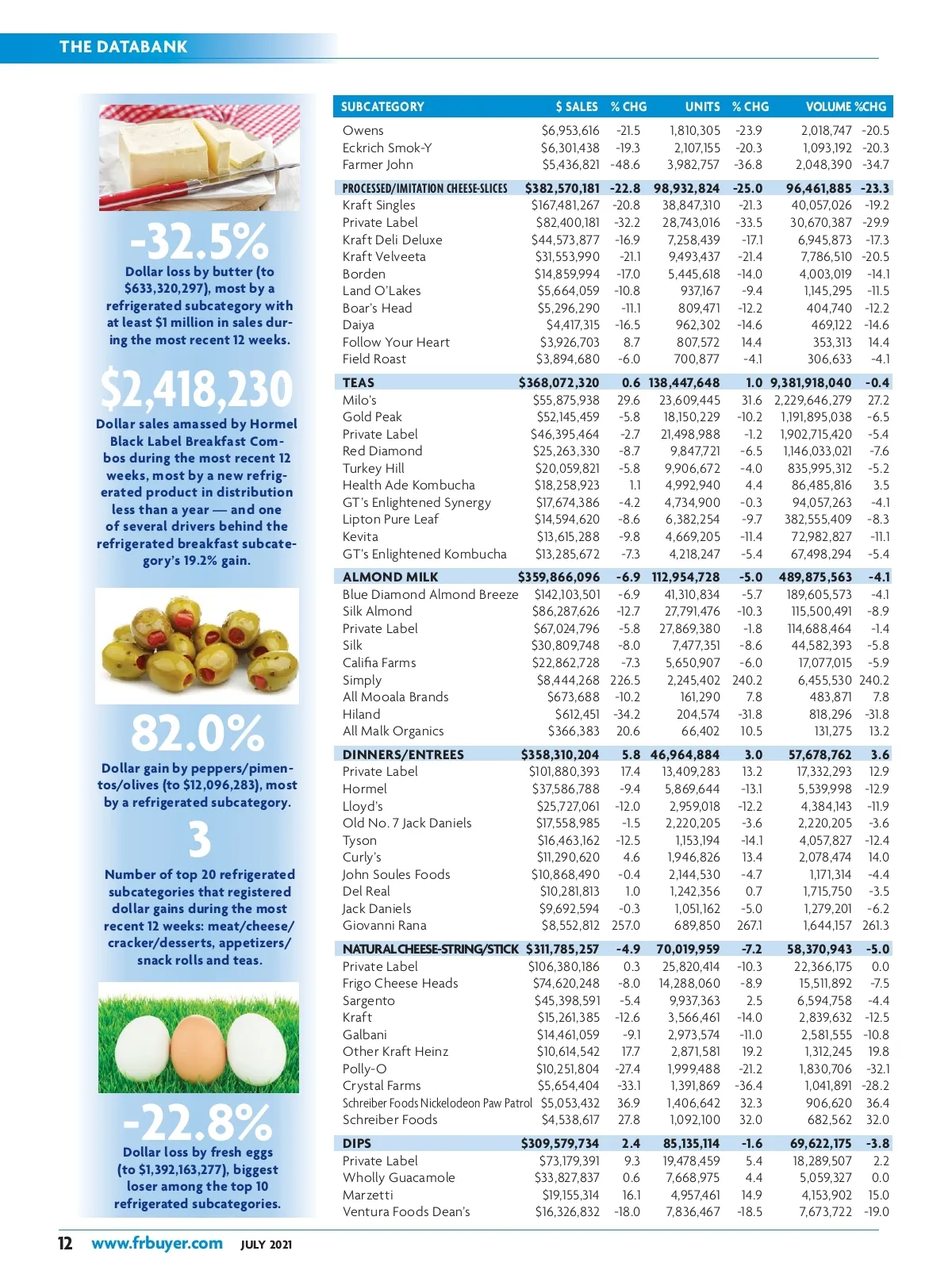 THE DATABANK

-32.5%
Dollar loss by butter (to $633,320,297), most by a refrigerated subcategory with at least $1 million in sales during the most recent 12 weeks.

$2,418,230
Dollar sales amassed by Hormel Black Label Breakfast Combos during the most recent 12 weeks, most by a new refrigerated product in distribution less than a year — and one of several drivers behind the refrigerated breakfast subcategory's 19.2% gain.

82.0%
Dollar gain by peppers/pimentos/olives (to $12,096,283), most by a refrigerated subcategory.

3
Number of top 20 refrigerated subcategories that registered dollar gains during the most recent 12 weeks: meat/cheese/cracker/desserts, appetizers/snack rolls and teas.

-22.8%
Dollar loss by fresh eggs (to $1,392,163,277), biggest loser among the top 10 refrigerated subcategories.

| SUBCATEGORY | $ SALES | % CHG | UNITS | % CHG | VOLUME | %CHG |
|---|---|---|---|---|---|---|
| Owens | $6,953,616 | -21.5 | 1,810,305 | -23.9 | 2,018,747 | -20.5 |
| Eckrich Smok-Y | $6,301,438 | -19.3 | 2,107,155 | -20.3 | 1,093,192 | -20.3 |
| Farmer John | $5,436,821 | -48.6 | 3,982,757 | -36.8 | 2,048,390 | -34.7 |
| PROCESSED/IMITATION CHEESE-SLICES | $382,570,181 | -22.8 | 98,932,824 | -25.0 | 96,461,885 | -23.3 |
| Kraft Singles | $167,481,267 | -20.8 | 38,847,310 | -21.3 | 40,057,026 | -19.2 |
| Private Label | $82,400,181 | -32.2 | 28,743,016 | -33.5 | 30,670,387 | -29.9 |
| Kraft Deli Deluxe | $44,573,877 | -16.9 | 7,258,439 | -17.1 | 6,945,873 | -17.3 |
| Kraft Velveeta | $31,553,990 | -21.1 | 9,493,437 | -21.4 | 7,786,510 | -20.5 |
| Borden | $14,859,994 | -17.0 | 5,445,618 | -14.0 | 4,003,019 | -14.1 |
| Land O'Lakes | $5,664,059 | -10.8 | 937,167 | -9.4 | 1,145,295 | -11.5 |
| Boar's Head | $5,296,290 | -11.1 | 809,471 | -12.2 | 404,740 | -12.2 |
| Daiya | $4,417,315 | -16.5 | 962,302 | -14.6 | 469,122 | -14.6 |
| Follow Your Heart | $3,926,703 | 8.7 | 807,572 | 14.4 | 353,313 | 14.4 |
| Field Roast | $3,894,680 | -6.0 | 700,877 | -4.1 | 306,633 | -4.1 |
| TEAS | $368,072,320 | 0.6 | 138,447,648 | 1.0 | 9,381,918,040 | -0.4 |
| Milo's | $55,875,938 | 29.6 | 23,609,445 | 31.6 | 2,229,646,279 | 27.2 |
| Gold Peak | $52,145,459 | -5.8 | 18,150,229 | -10.2 | 1,191,895,038 | -6.5 |
| Private Label | $46,395,464 | -2.7 | 21,498,988 | -1.2 | 1,902,715,420 | -5.4 |
| Red Diamond | $25,263,330 | -8.7 | 9,847,721 | -6.5 | 1,146,033,021 | -7.6 |
| Turkey Hill | $20,059,821 | -5.8 | 9,906,672 | -4.0 | 835,995,312 | -5.2 |
| Health Ade Kombucha | $18,258,923 | 1.1 | 4,992,940 | 4.4 | 86,485,816 | 3.5 |
| GT's Enlightened Synergy | $17,674,386 | -4.2 | 4,734,900 | -0.3 | 94,057,263 | -4.1 |
| Lipton Pure Leaf | $14,594,620 | -8.6 | 6,382,254 | -9.7 | 382,555,409 | -8.3 |
| Kevita | $13,615,288 | -9.8 | 4,669,205 | -11.4 | 72,982,827 | -11.1 |
| GT's Enlightened Kombucha | $13,285,672 | -7.3 | 4,218,247 | -5.4 | 67,498,294 | -5.4 |
| ALMOND MILK | $359,866,096 | -6.9 | 112,954,728 | -5.0 | 489,875,563 | -4.1 |
| Blue Diamond Almond Breeze | $142,103,501 | -6.9 | 41,310,834 | -5.7 | 189,605,573 | -4.1 |
| Silk Almond | $86,287,626 | -12.7 | 27,791,476 | -10.3 | 115,500,491 | -8.9 |
| Private Label | $67,024,796 | -5.8 | 27,869,380 | -1.8 | 114,688,464 | -1.4 |
| Silk | $30,809,748 | -8.0 | 7,477,351 | -8.6 | 44,582,393 | -5.8 |
| Califia Farms | $22,862,728 | -7.3 | 5,650,907 | -6.0 | 17,077,015 | -5.9 |
| Simply | $8,444,268 | 226.5 | 2,245,402 | 240.2 | 6,455,530 | 240.2 |
| All Mooala Brands | $673,688 | -10.2 | 161,290 | 7.8 | 483,871 | 7.8 |
| Hiland | $612,451 | -34.2 | 204,574 | -31.8 | 818,296 | -31.8 |
| All Malk Organics | $366,383 | 20.6 | 66,402 | 10.5 | 131,275 | 13.2 |
| DINNERS/ENTREES | $358,310,204 | 5.8 | 46,964,884 | 3.0 | 57,678,762 | 3.6 |
| Private Label | $101,880,393 | 17.4 | 13,409,283 | 13.2 | 17,332,293 | 12.9 |
| Hormel | $37,586,788 | -9.4 | 5,869,644 | -13.1 | 5,539,998 | -12.9 |
| Lloyd's | $25,727,061 | -12.0 | 2,959,018 | -12.2 | 4,384,143 | -11.9 |
| Old No. 7 Jack Daniels | $17,558,985 | -1.5 | 2,220,205 | -3.6 | 2,220,205 | -3.6 |
| Tyson | $16,463,162 | -12.5 | 1,153,194 | -14.1 | 4,057,827 | -12.4 |
| Curly's | $11,290,620 | 4.6 | 1,946,826 | 13.4 | 2,078,474 | 14.0 |
| John Soules Foods | $10,868,490 | -0.4 | 2,144,530 | -4.7 | 1,171,314 | -4.4 |
| Del Real | $10,281,813 | 1.0 | 1,242,356 | 0.7 | 1,715,750 | -3.5 |
| Jack Daniels | $9,692,594 | -0.3 | 1,051,162 | -5.0 | 1,279,201 | -6.2 |
| Giovanni Rana | $8,552,812 | 257.0 | 689,850 | 267.1 | 1,644,157 | 261.3 |
| NATURAL CHEESE-STRING/STICK | $311,785,257 | -4.9 | 70,019,959 | -7.2 | 58,370,943 | -5.0 |
| Private Label | $106,380,186 | 0.3 | 25,820,414 | -10.3 | 22,366,175 | 0.0 |
| Frigo Cheese Heads | $74,620,248 | -8.0 | 14,288,060 | -8.9 | 15,511,892 | -7.5 |
| Sargento | $45,398,591 | -5.4 | 9,937,363 | 2.5 | 6,594,758 | -4.4 |
| Kraft | $15,261,385 | -12.6 | 3,566,461 | -14.0 | 2,839,632 | -12.5 |
| Galbani | $14,461,059 | -9.1 | 2,973,574 | -11.0 | 2,581,555 | -10.8 |
| Other Kraft Heinz | $10,614,542 | 17.7 | 2,871,581 | 19.2 | 1,312,245 | 19.8 |
| Polly-O | $10,251,804 | -27.4 | 1,999,488 | -21.2 | 1,830,706 | -32.1 |
| Crystal Farms | $5,654,404 | -33.1 | 1,391,869 | -36.4 | 1,041,891 | -28.2 |
| Schreiber Foods Nickelodeon Paw Patrol | $5,053,432 | 36.9 | 1,406,642 | 32.3 | 906,620 | 36.4 |
| Schreiber Foods | $4,538,617 | 27.8 | 1,092,100 | 32.0 | 682,562 | 32.0 |
| DIPS | $309,579,734 | 2.4 | 85,135,114 | -1.6 | 69,622,175 | -3.8 |
| Private Label | $73,179,391 | 9.3 | 19,478,459 | 5.4 | 18,289,507 | 2.2 |
| Wholly Guacamole | $33,827,837 | 0.6 | 7,668,975 | 4.4 | 5,059,327 | 0.0 |
| Marzetti | $19,155,314 | 16.1 | 4,957,461 | 14.9 | 4,153,902 | 15.0 |
| Ventura Foods Dean's | $16,326,832 | -18.0 | 7,836,467 | -18.5 | 7,673,722 | -19.0 |

12 www.frbuyer.com JULY 2021